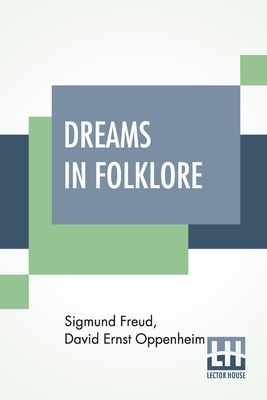 DREAMS IN FOLKLORE

Sigmund Freud,
David Ernst Oppenheim

LH
LECTOR HOUSE